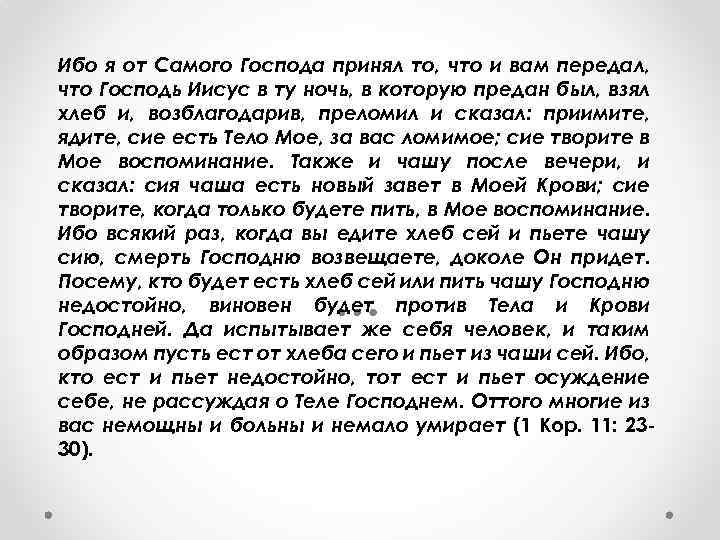 Ибо я от Самого Господа принял то, что и вам передал, что Господь Иисус в ту ночь, в которую предан был, взял хлеб и, возблагодарив, преломил и сказал: приимите, ядите, сие есть Тело Мое, за вас ломимое; сие творите в Мое воспоминание. Также и чашу после вечери, и сказал: сия чаша есть новый завет в Моей Крови; сие творите, когда только будете пить, в Мое воспоминание. Ибо всякий раз, когда вы едите хлеб сей и пьете чашу сию, смерть Господню возвещаете, доколе Он придет. Посему, кто будет есть хлеб сей или пить чашу Господню недостойно, виновен будет против Тела и Крови Господней. Да испытывает же себя человек, и таким образом пусть ест от хлеба сего и пьет из чаши сей. Ибо, кто ест и пьет недостойно, тот ест и пьет осуждение себе, не рассуждая о Теле Господнем. Оттого многие из вас немощны и больны и немало умирает (1 Кор. 11: 23-30).